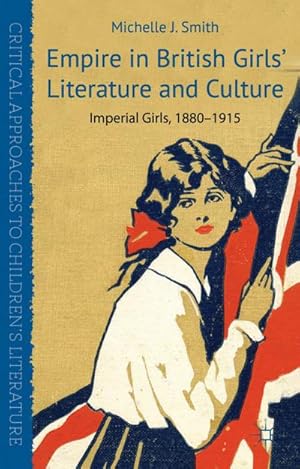 CRITICAL APPROACHES TO CHILDREN'S LITERATURE

Michelle J. Smith

Empire in British Girls' Literature and Culture

Imperial Girls, 1880–1915